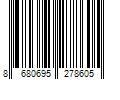 8 680695 278605